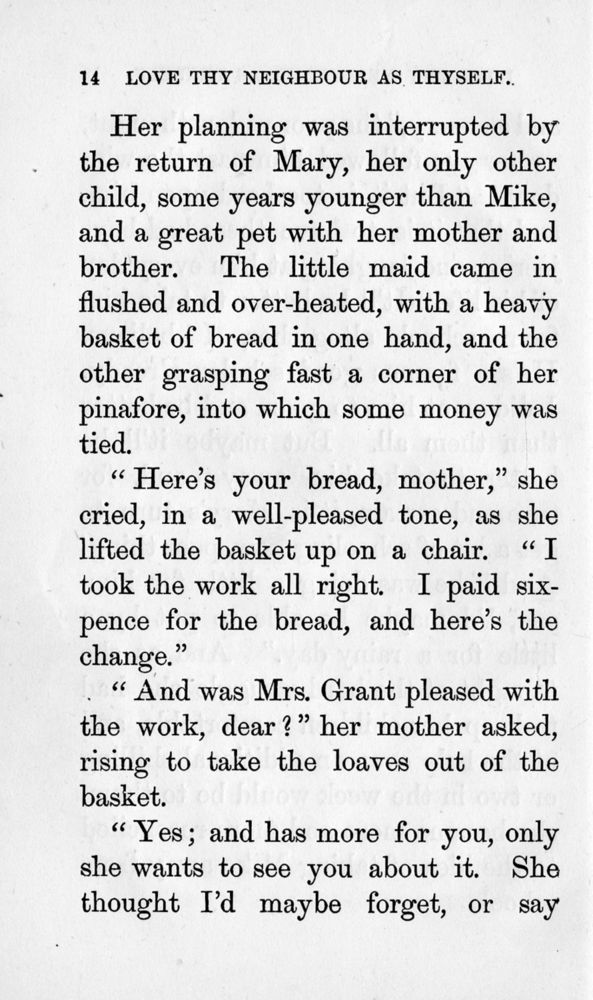 14 LOVE THY NEIGHBOUR AS THYSELF.

Her planning was interrupted by the return of Mary, her only other child, some years younger than Mike, and a great pet with her mother and brother. The little maid came in flushed and over-heated, with a heavy basket of bread in one hand, and the other grasping fast a corner of her pinafore, into which some money was tied.

"Here's your bread, mother," she cried, in a well-pleased tone, as she lifted the basket up on a chair. "I took the work all right. I paid sixpence for the bread, and here's the change."

"And was Mrs. Grant pleased with the work, dear?" her mother asked, rising to take the loaves out of the basket.

"Yes; and has more for you, only she wants to see you about it. She thought I'd maybe forget, or say